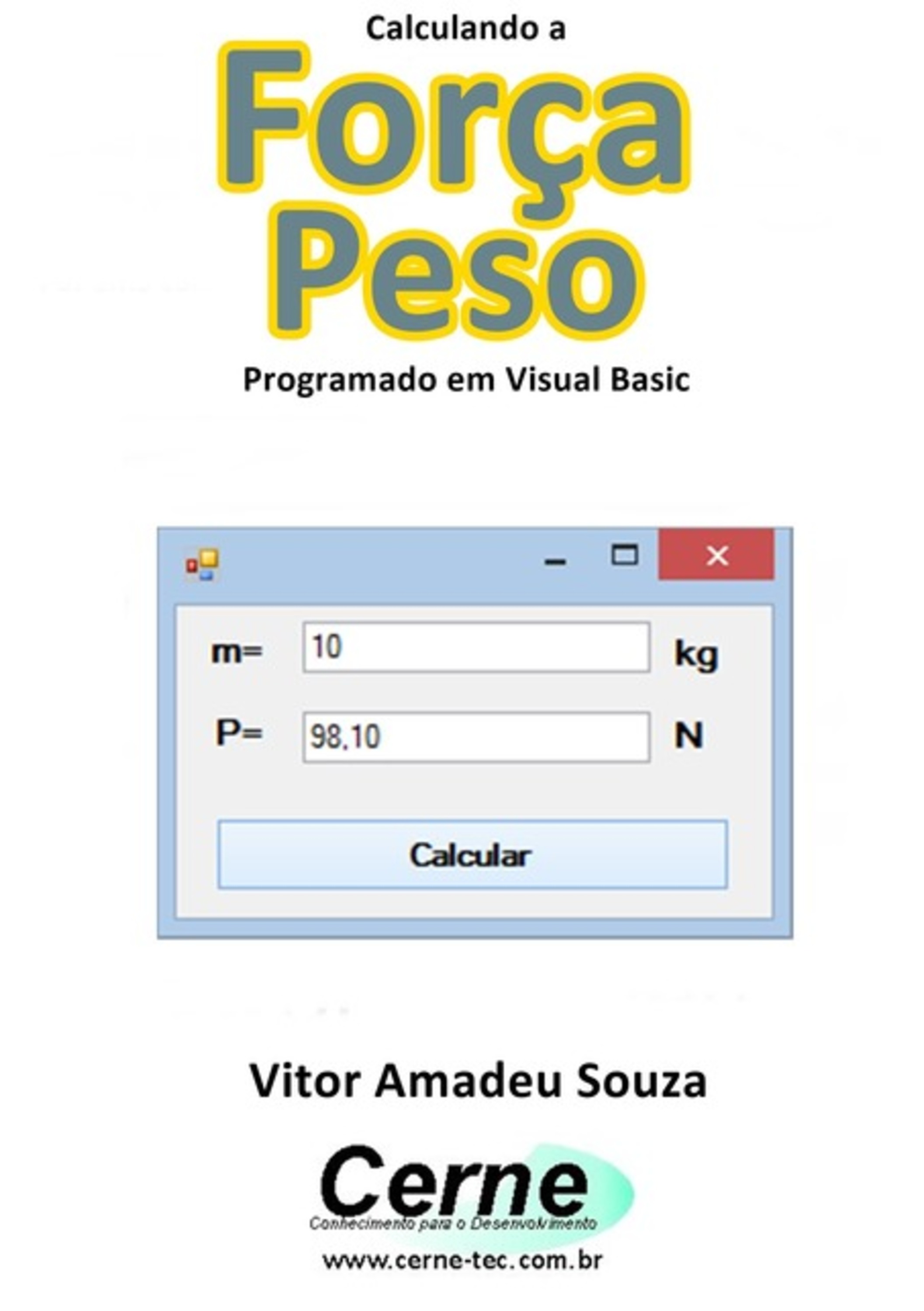 Calculando a

Força Peso

Programado em Visual Basic

m= 10 kg

P= 98,10 N

Calcular

Vitor Amadeu Souza

Cerne
Conhecimento para o Desenvolvimento

www.cerne-tec.com.br